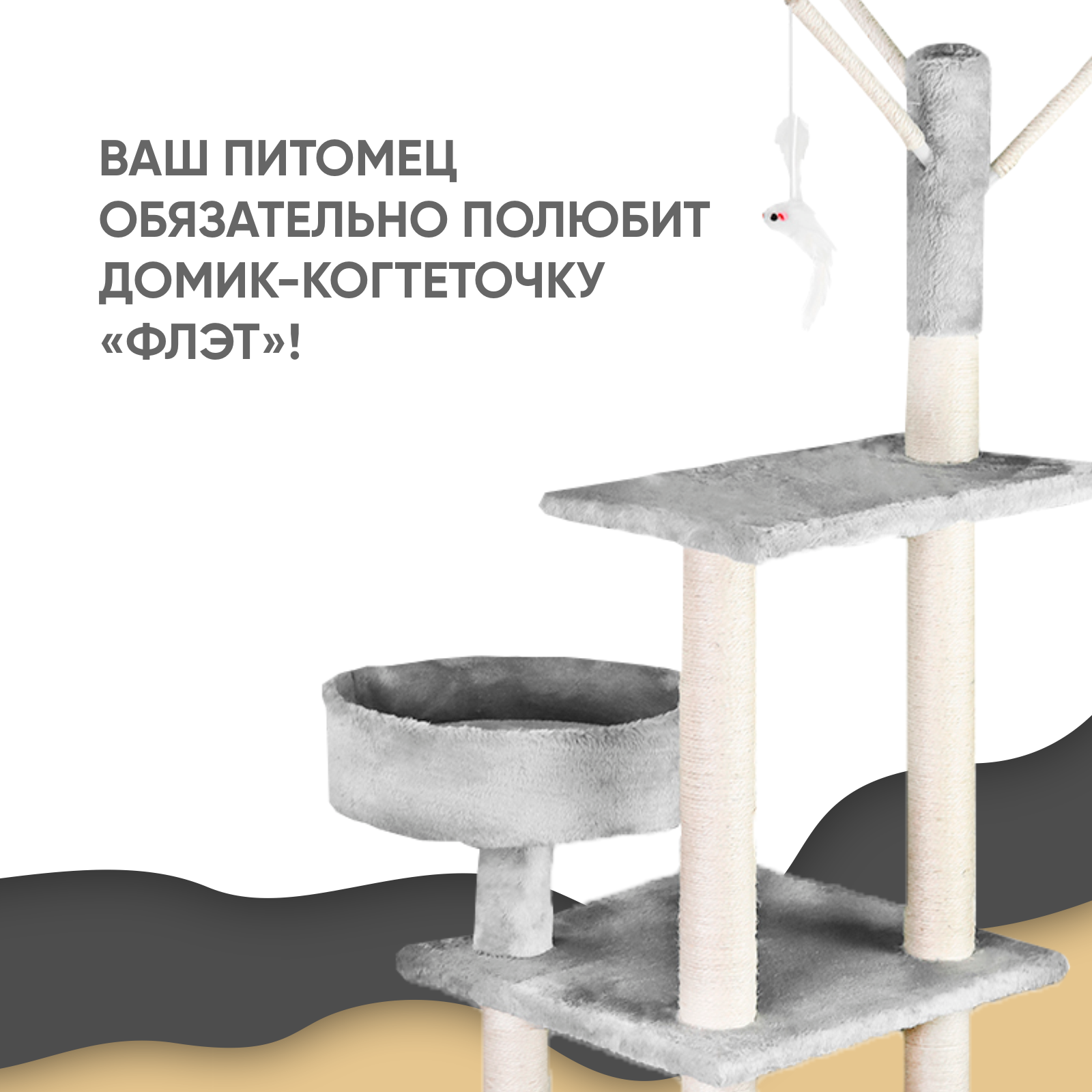 ВАШ ПИТОМЕЦ ОБЯЗАТЕЛЬНО ПОЛЮБИТ ДОМИК-КОГТЕТОЧКУ «ФЛЭТ»!